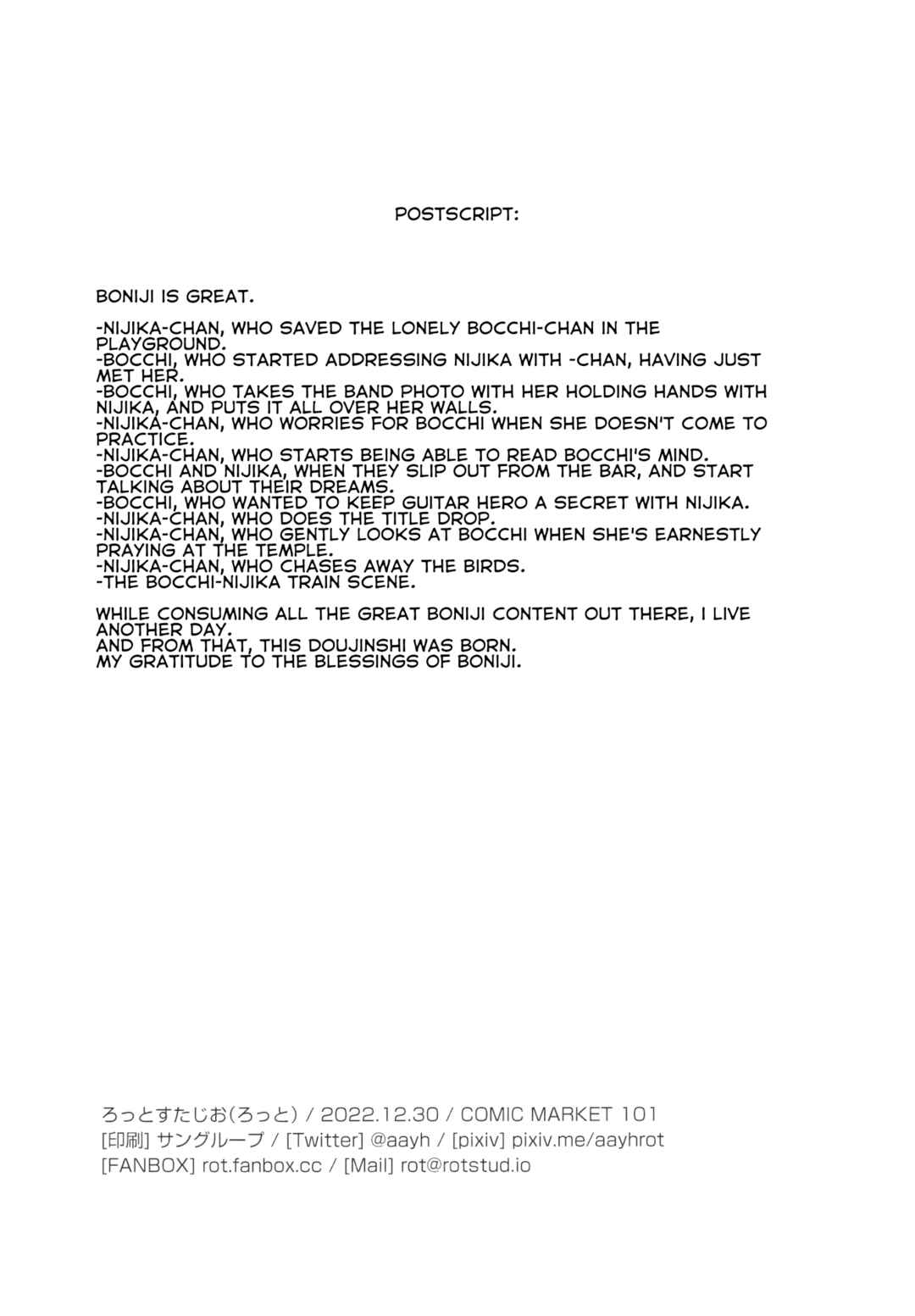 POSTSCRIPT:

BONIJI IS GREAT.

-NIJIKA-CHAN, WHO SAVED THE LONELY BOCCHI-CHAN IN THE PLAYGROUND.
-BOCCHI, WHO STARTED ADDRESSING NIJIKA WITH -CHAN, HAVING JUST MET HER.
-BOCCHI, WHO TAKES THE BAND PHOTO WITH HER HOLDING HANDS WITH NIJIKA, AND PUTS IT ALL OVER HER WALLS.
-NIJIKA-CHAN, WHO WORRIES FOR BOCCHI WHEN SHE DOESN'T COME TO PRACTICE.
-NIJIKA-CHAN, WHO STARTS BEING ABLE TO READ BOCCHI'S MIND.
-BOCCHI AND NIJIKA, WHEN THEY SLIP OUT FROM THE BAR, AND START TALKING ABOUT THEIR DREAMS.
-BOCCHI, WHO WANTED TO KEEP GUITAR HERO A SECRET WITH NIJIKA.
-NIJIKA-CHAN, WHO DOES THE TITLE DROP.
-NIJIKA-CHAN, WHO GENTLY LOOKS AT BOCCHI WHEN SHE'S EARNESTLY PRAYING AT THE TEMPLE.
-NIJIKA-CHAN, WHO CHASES AWAY THE BIRDS.
-THE BOCCHI-NIJIKA TRAIN SCENE.

WHILE CONSUMING ALL THE GREAT BONIJI CONTENT OUT THERE, I LIVE ANOTHER DAY.
AND FROM THAT, THIS DOUJINSHI WAS BORN.
MY GRATITUDE TO THE BLESSINGS OF BONIJI.

ろっとすたじお(ろっと) / 2022.12.30 / COMIC MARKET 101
[印刷] サングループ / [Twitter] @aayh / [pixiv] pixiv.me/aayhrot
[FANBOX] rot.fanbox.cc / [Mail] rot@rotstud.io